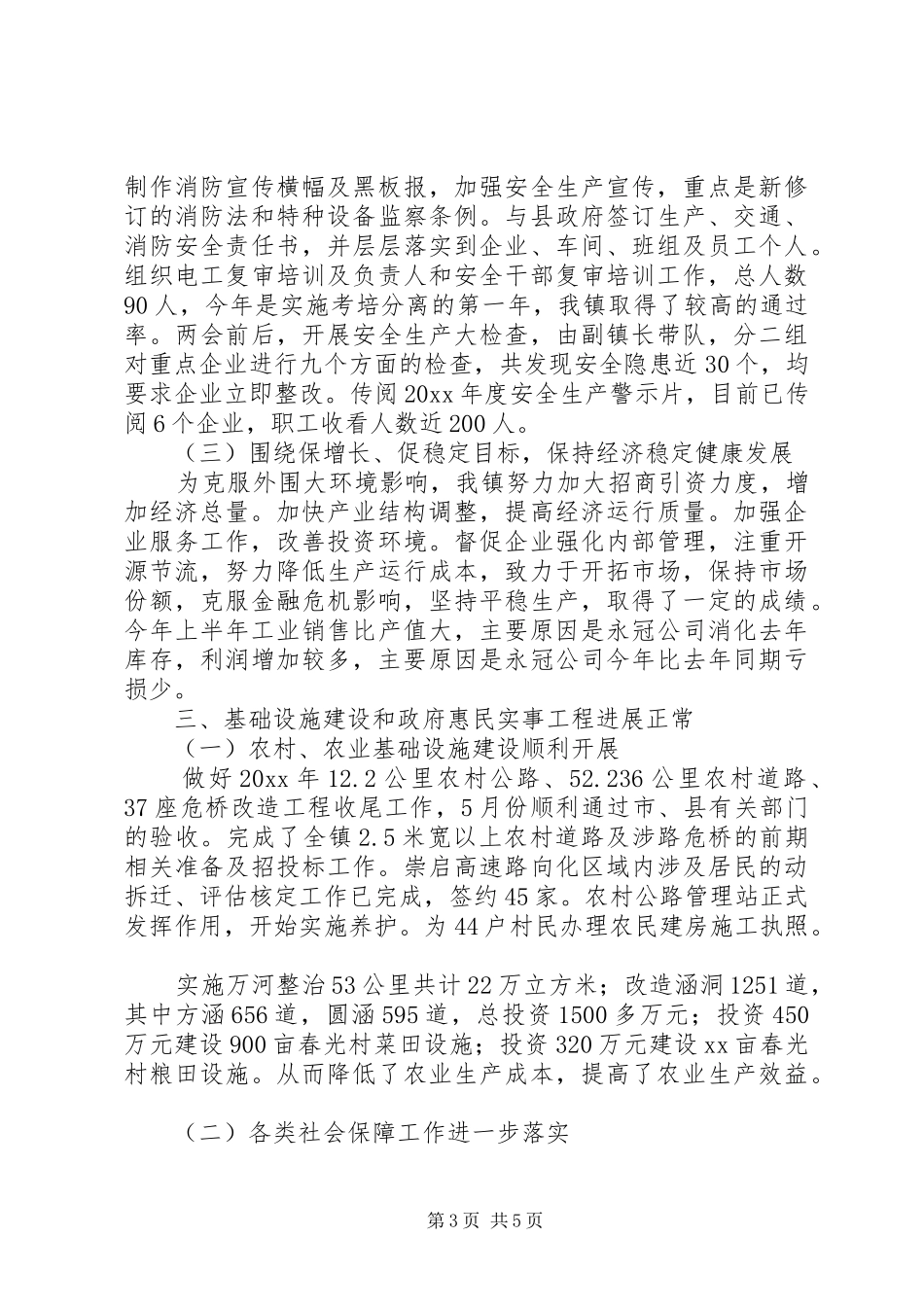 制作消防宣传横幅及黑板报，加强安全生产宣传，重点是新修订的消防法和特种设备监察条例。与县政府签订生产、交通、消防安全责任书，并层层落实到企业、车间、班组及员工个人。组织电工复审培训及负责人和安全干部复审培训工作，总人数90人，今年是实施考培分离的第一年，我镇取得了较高的通过率。两会前后，开展安全生产大检查，由副镇长带队，分二组对重点企业进行九个方面的检查，共发现安全隐患近30个，均要求企业立即整改。传阅20xx年度安全生产警示片，目前已传阅6个企业，职工收看人数近200人。

（三）围绕保增长、促稳定目标，保持经济稳定健康发展

为克服外围大环境影响，我镇努力加大招商引资力度，增加经济总量。加快产业结构调整，提高经济运行质量。加强企业服务工作，改善投资环境。督促企业强化内部管理，注重开源节流，努力降低生产运行成本，致力于开拓市场，保持市场份额，克服金融危机影响，坚持平稳生产，取得了一定的成绩。今年上半年工业销售比产值大，主要原因是永冠公司消化去年库存，利润增加较多，主要原因是永冠公司今年比去年同期亏损少。

三、基础设施建设和政府惠民实事工程进展正常

（一）农村、农业基础设施建设顺利开展

做好20xx年12.2公里农村公路、52.236公里农村道路、37座危桥改造工程收尾工作，5月份顺利通过市、县有关部门的验收。完成了全镇2.5米宽以上农村道路及涉路危桥的前期相关准备及招投标工作。崇启高速路向化区域内涉及居民的动拆迁、评估核定工作已完成，签约45家。农村公路管理站正式发挥作用，开始实施养护。为44户村民办理农民建房施工执照。

实施万河整治53公里共计22万立方米；改造涵洞1251道，其中方涵656道，圆涵595道，总投资1500多万元；投资450万元建设900亩春光村菜田设施；投资320万元建设xx亩春光村粮田设施。从而降低了农业生产成本，提高了农业生产效益。

（二）各类社会保障工作进一步落实

第3页 共5页